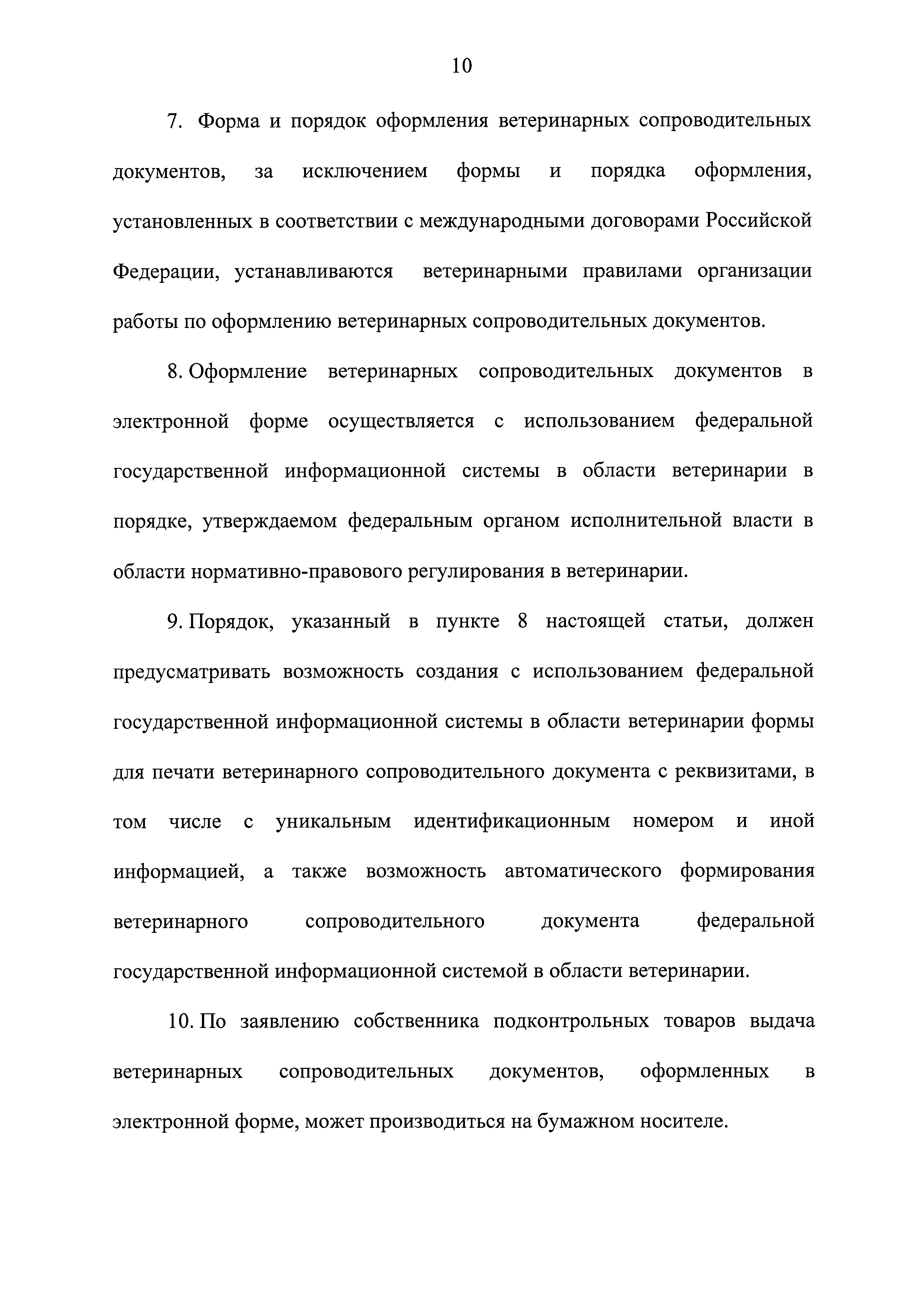 10

7. Форма и порядок оформления ветеринарных сопроводительных документов, за исключением формы и порядка оформления, установленных в соответствии с международными договорами Российской Федерации, устанавливаются ветеринарными правилами организации работы по оформлению ветеринарных сопроводительных документов.

8. Оформление ветеринарных сопроводительных документов в электронной форме осуществляется с использованием федеральной государственной информационной системы в области ветеринарии в порядке, утверждаемом федеральным органом исполнительной власти в области нормативно-правового регулирования в ветеринарии.

9. Порядок, указанный в пункте 8 настоящей статьи, должен предусматривать возможность создания с использованием федеральной государственной информационной системы в области ветеринарии формы для печати ветеринарного сопроводительного документа с реквизитами, в том числе с уникальным идентификационным номером и иной информацией, а также возможность автоматического формирования ветеринарного сопроводительного документа федеральной государственной информационной системой в области ветеринарии.

10. По заявлению собственника подконтрольных товаров выдача ветеринарных сопроводительных документов, оформленных в электронной форме, может производиться на бумажном носителе.